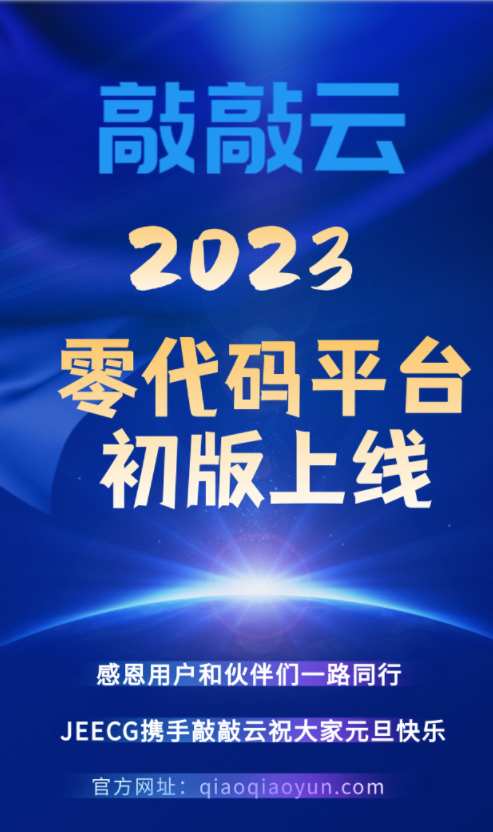 敲敲云

2023

零代码平台
初版上线

感恩用户和伙伴们一路同行

JEECG携手敲敲云祝大家元旦快乐

官方网址：qiaoqiaoyun.com